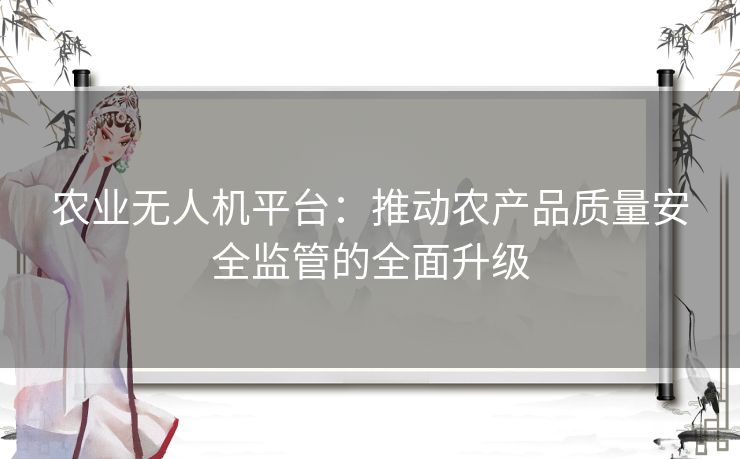 农业无人机平台：推动农产品质量安全监管的全面升级